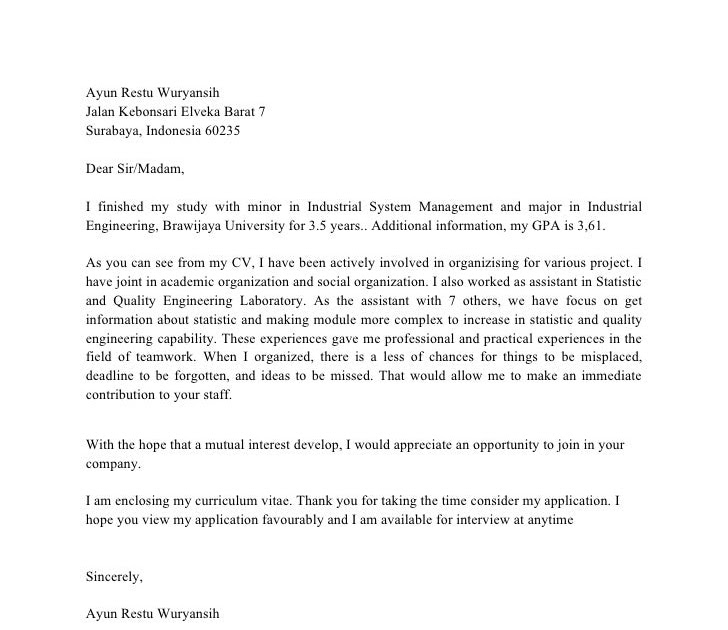 Ayun Restu Wuryansih
Jalan Kebonsari Elveka Barat 7
Surabaya, Indonesia 60235

Dear Sir/Madam,

I finished my study with minor in Industrial System Management and major in Industrial Engineering, Brawijaya University for 3.5 years.. Additional information, my GPA is 3,61.

As you can see from my CV, I have been actively involved in organizising for various project. I have joint in academic organization and social organization. I also worked as assistant in Statistic and Quality Engineering Laboratory. As the assistant with 7 others, we have focus on get information about statistic and making module more complex to increase in statistic and quality engineering capability. These experiences gave me professional and practical experiences in the field of teamwork. When I organized, there is a less of chances for things to be misplaced, deadline to be forgotten, and ideas to be missed. That would allow me to make an immediate contribution to your staff.

With the hope that a mutual interest develop, I would appreciate an opportunity to join in your company.

I am enclosing my curriculum vitae. Thank you for taking the time consider my application. I hope you view my application favourably and I am available for interview at anytime

Sincerely,

Ayun Restu Wuryansih